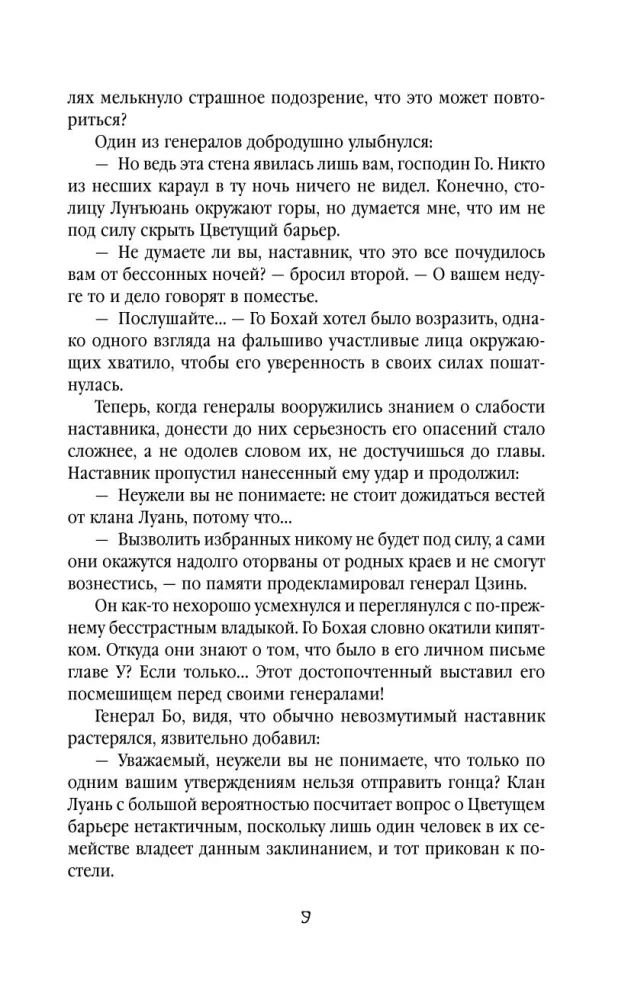 лях мелькнуло страшное подозрение, что это может повториться?

Один из генералов добродушно улыбнулся:

— Но ведь эта стена явилась лишь вам, господин Го. Никто из несших караул в ту ночь ничего не видел. Конечно, столицу Лунъюань окружают горы, но думается мне, что им не под силу скрыть Цветущий барьер.

— Не думаете ли вы, наставник, что это все почудилось вам от бессонных ночей? — бросил второй. — О вашем недуге то и дело говорят в поместье.

— Послушайте... — Го Бохай хотел было возразить, однако одного взгляда на фальшиво участливые лица окружающих хватило, чтобы его уверенность в своих силах пошатнулась.

Теперь, когда генералы вооружились знанием о слабости наставника, донести до них серьезность его опасений стало сложнее, а не одолев словом их, не достучишься до главы. Наставник пропустил нанесенный ему удар и продолжил:

— Неужели вы не понимаете: не стоит дожидаться вестей от клана Луань, потому что...

— Вызволить избранных никому не будет под силу, а сами они окажутся надолго оторваны от родных краев и не смогут вознестись, — по памяти продекламировал генерал Цзинь.

Он как-то нехорошо усмехнулся и переглянулся с по-прежнему бесстрастным владыкой. Го Бохая словно окатили кипятком. Откуда они знают о том, что было в его личном письме главе У? Если только... Этот достопочтенный выставил его посмешищем перед своими генералами!

Генерал Бо, видя, что обычно невозмутимый наставник растерялся, язвительно добавил:

— Уважаемый, неужели вы не понимаете, что только по одним вашим утверждениям нельзя отправить гонца? Клан Луань с большой вероятностью посчитает вопрос о Цветущем барьере нетактичным, поскольку лишь один человек в их семействе владеет данным заклинанием, и тот прикован к постели.

9